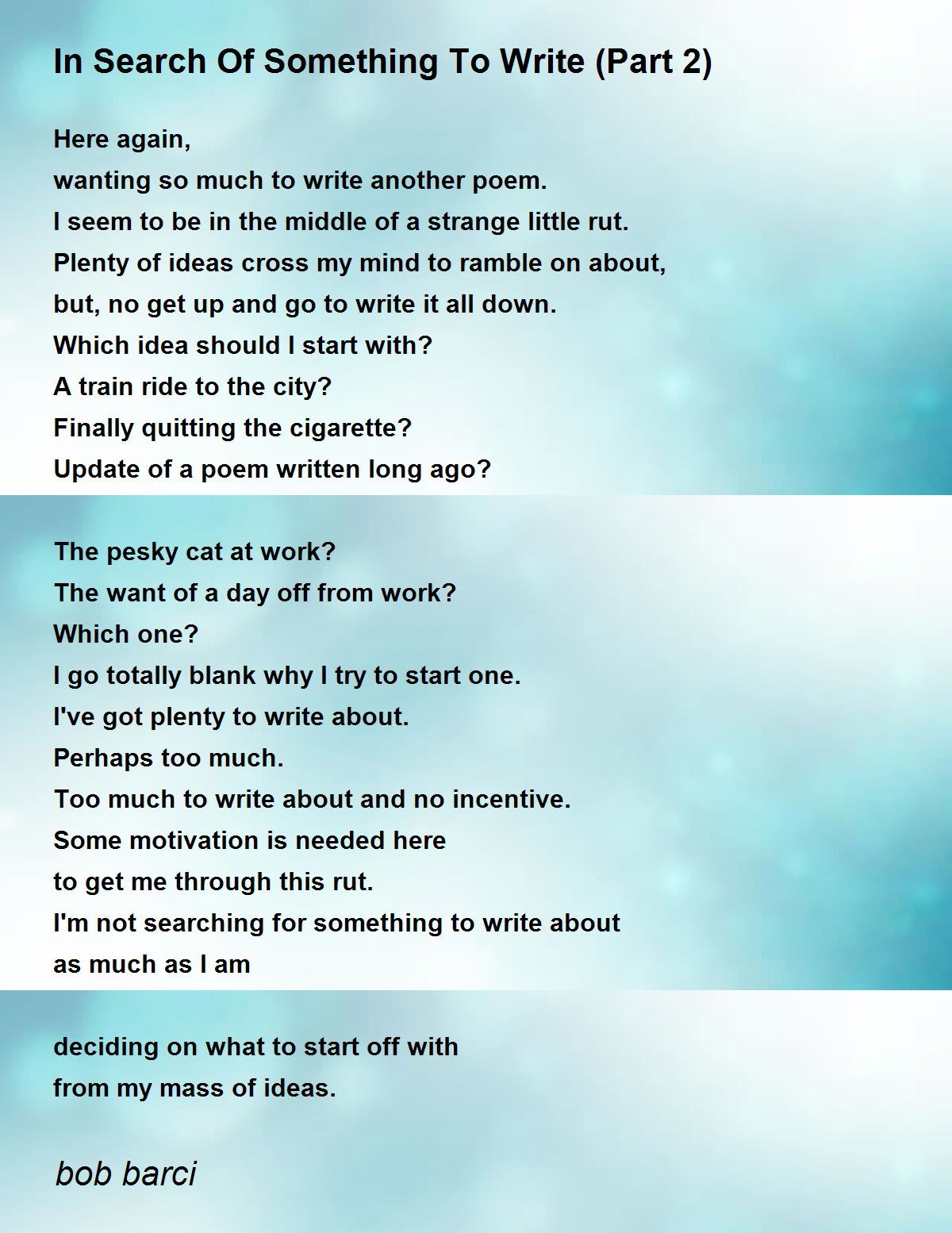 In Search Of Something To Write (Part 2)

Here again,
wanting so much to write another poem.
I seem to be in the middle of a strange little rut.
Plenty of ideas cross my mind to ramble on about,
but, no get up and go to write it all down.
Which idea should I start with?
A train ride to the city?
Finally quitting the cigarette?
Update of a poem written long ago?

The pesky cat at work?
The want of a day off from work?
Which one?
I go totally blank why I try to start one.
I've got plenty to write about.
Perhaps too much.
Too much to write about and no incentive.
Some motivation is needed here
to get me through this rut.
I'm not searching for something to write about
as much as I am

deciding on what to start off with
from my mass of ideas.

bob barci